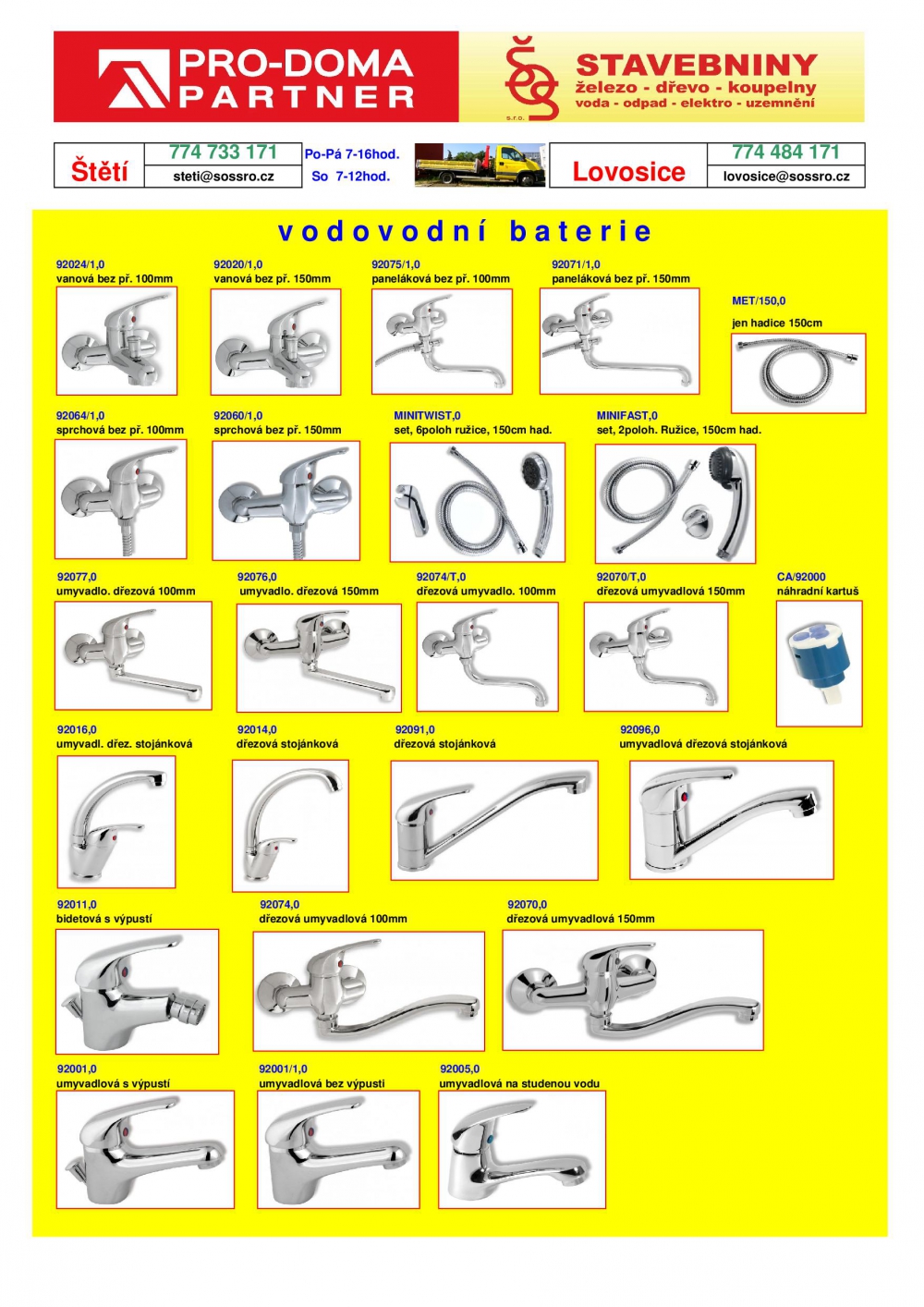 PRO-DOMA PARTNER

s.r.o.

STAVEBNINY
železo - dřevo - koupelny
voda - odpad - elektro - uzemnění

Štětí
774 733 171
steti@sossro.cz
Po-Pá 7-16hod.
So 7-12hod.

Lovosice
774 484 171
lovosice@sossro.cz

vodovodní baterie

92024/1,0
vanová bez př. 100mm

92020/1,0
vanová bez př. 150mm

92075/1,0
paneláková bez př. 100mm

92071/1,0
paneláková bez př. 150mm

MET/150,0
jen hadice 150cm

92064/1,0
sprchová bez př. 100mm

92060/1,0
sprchová bez př. 150mm

MINITWIST,0
set, 6poloh ružice, 150cm had.

MINIFAST,0
set, 2poloh. Ružice, 150cm had.

92077,0
umyvadlo. dřezová 100mm

92076,0
umyvadlo. dřezová 150mm

92074/T,0
dřezová umyvadlo. 100mm

92070/T,0
dřezová umyvadlová 150mm

CA/92000
náhradní kartuš

92016,0
umyvadl. dřez. stojánková

92014,0
dřezová stojánková

92091,0
dřezová stojánková

92096,0
umyvadlová dřezová stojánková

92011,0
bidetová s výpustí

92074,0
dřezová umyvadlová 100mm

92070,0
dřezová umyvadlová 150mm

92001,0
umyvadlová s výpustí

92001/1,0
umyvadlová bez výpusti

92005,0
umyvadlová na studenou vodu